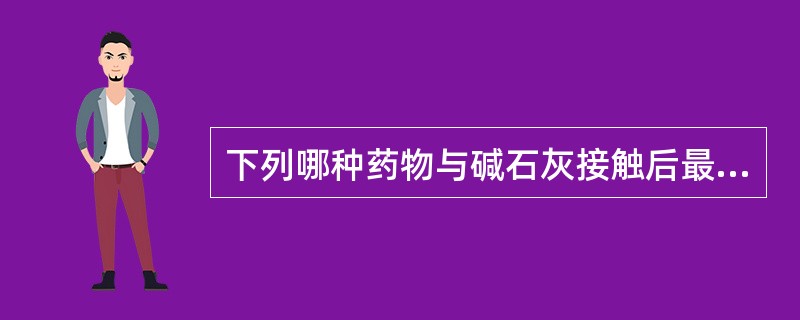 下列哪种药物与碱石灰接触后最...